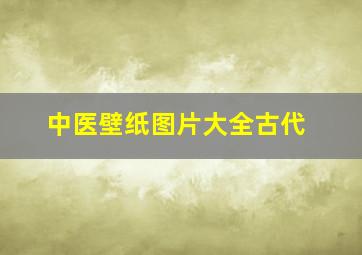 中医壁纸图片大全古代